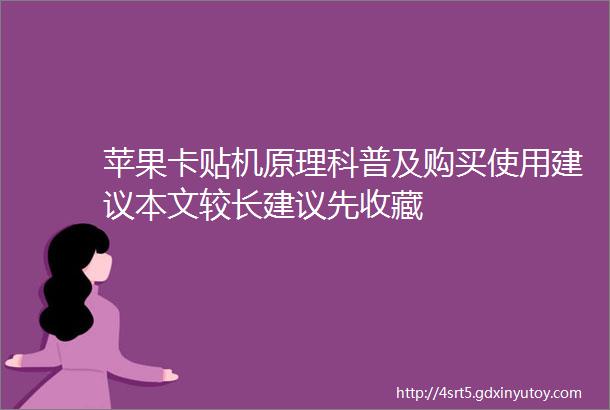 苹果卡贴机原理科普及购买使用建议本文较长建议先收藏

http://4srt5.gdxinyutoy.com